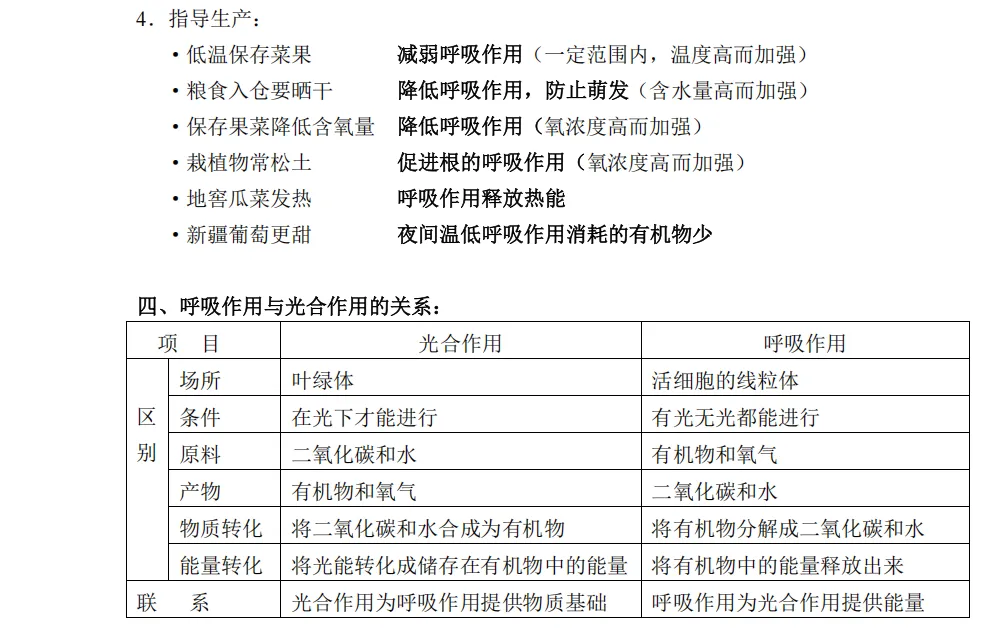 4．指导生产：

• 低温保存菜果　　减弱呼吸作用（一定范围内，温度高而加强）
• 粮食入仓要晒干　　降低呼吸作用，防止萌发（含水量高而加强）
• 保存果菜降低含氧量　　降低呼吸作用（氧浓度高而加强）
• 栽植物常松土　　促进根的呼吸作用（氧浓度高而加强）
• 地窖瓜菜发热　　呼吸作用释放热能
• 新疆葡萄更甜　　夜间温低呼吸作用消耗的有机物少

四、呼吸作用与光合作用的关系：

| 项　目 | | 光合作用 | 呼吸作用 |
|---|---|---|---|
| 区别 | 场所 | 叶绿体 | 活细胞的线粒体 |
| | 条件 | 在光下才能进行 | 有光无光都能进行 |
| | 原料 | 二氧化碳和水 | 有机物和氧气 |
| | 产物 | 有机物和氧气 | 二氧化碳和水 |
| | 物质转化 | 将二氧化碳和水合成为有机物 | 将有机物分解成二氧化碳和水 |
| | 能量转化 | 将光能转化成储存在有机物中的能量 | 将有机物中的能量释放出来 |
| 联　系 | | 光合作用为呼吸作用提供物质基础 | 呼吸作用为光合作用提供能量 |